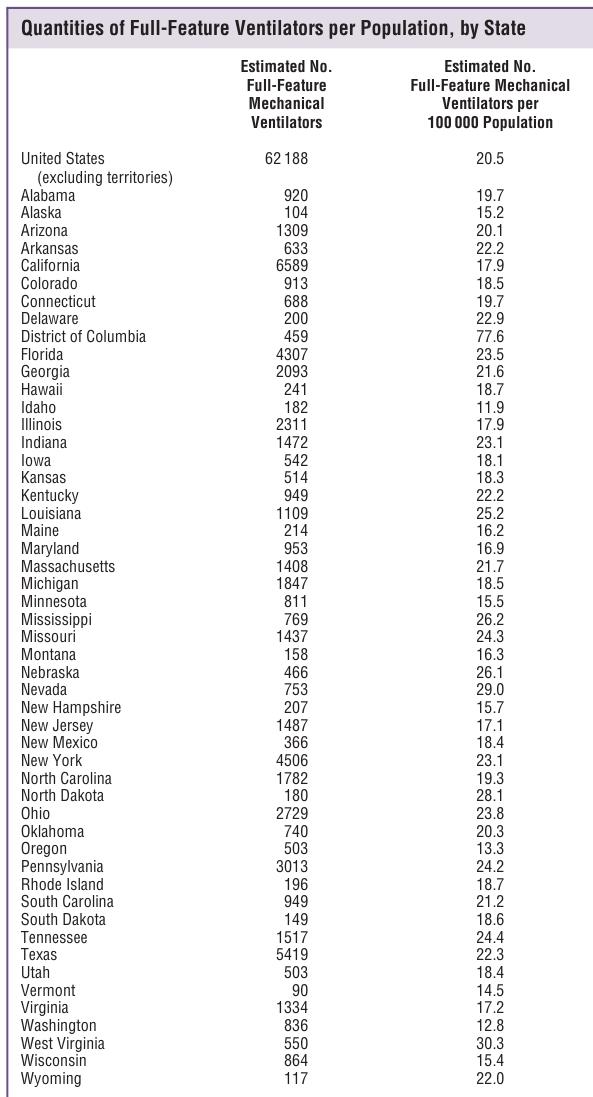 Quantities of Full-Feature Ventilators per Population, by State

| | Estimated No. Full-Feature Mechanical Ventilators | Estimated No. Full-Feature Mechanical Ventilators per 100 000 Population |
|---|---|---|
| United States (excluding territories) | 62 188 | 20.5 |
| Alabama | 920 | 19.7 |
| Alaska | 104 | 15.2 |
| Arizona | 1309 | 20.1 |
| Arkansas | 633 | 22.2 |
| California | 6589 | 17.9 |
| Colorado | 913 | 18.5 |
| Connecticut | 688 | 19.7 |
| Delaware | 200 | 22.9 |
| District of Columbia | 459 | 77.6 |
| Florida | 4307 | 23.5 |
| Georgia | 2093 | 21.6 |
| Hawaii | 241 | 18.7 |
| Idaho | 182 | 11.9 |
| Illinois | 2311 | 17.9 |
| Indiana | 1472 | 23.1 |
| Iowa | 542 | 18.1 |
| Kansas | 514 | 18.3 |
| Kentucky | 949 | 22.2 |
| Louisiana | 1109 | 25.2 |
| Maine | 214 | 16.2 |
| Maryland | 953 | 16.9 |
| Massachusetts | 1408 | 21.7 |
| Michigan | 1847 | 18.5 |
| Minnesota | 811 | 15.5 |
| Mississippi | 769 | 26.2 |
| Missouri | 1437 | 24.3 |
| Montana | 158 | 16.3 |
| Nebraska | 466 | 26.1 |
| Nevada | 753 | 29.0 |
| New Hampshire | 207 | 15.7 |
| New Jersey | 1487 | 17.1 |
| New Mexico | 366 | 18.4 |
| New York | 4506 | 23.1 |
| North Carolina | 1782 | 19.3 |
| North Dakota | 180 | 28.1 |
| Ohio | 2729 | 23.8 |
| Oklahoma | 740 | 20.3 |
| Oregon | 503 | 13.3 |
| Pennsylvania | 3013 | 24.2 |
| Rhode Island | 196 | 18.7 |
| South Carolina | 949 | 21.2 |
| South Dakota | 149 | 18.6 |
| Tennessee | 1517 | 24.4 |
| Texas | 5419 | 22.3 |
| Utah | 503 | 18.4 |
| Vermont | 90 | 14.5 |
| Virginia | 1334 | 17.2 |
| Washington | 836 | 12.8 |
| West Virginia | 550 | 30.3 |
| Wisconsin | 864 | 15.4 |
| Wyoming | 117 | 22.0 |